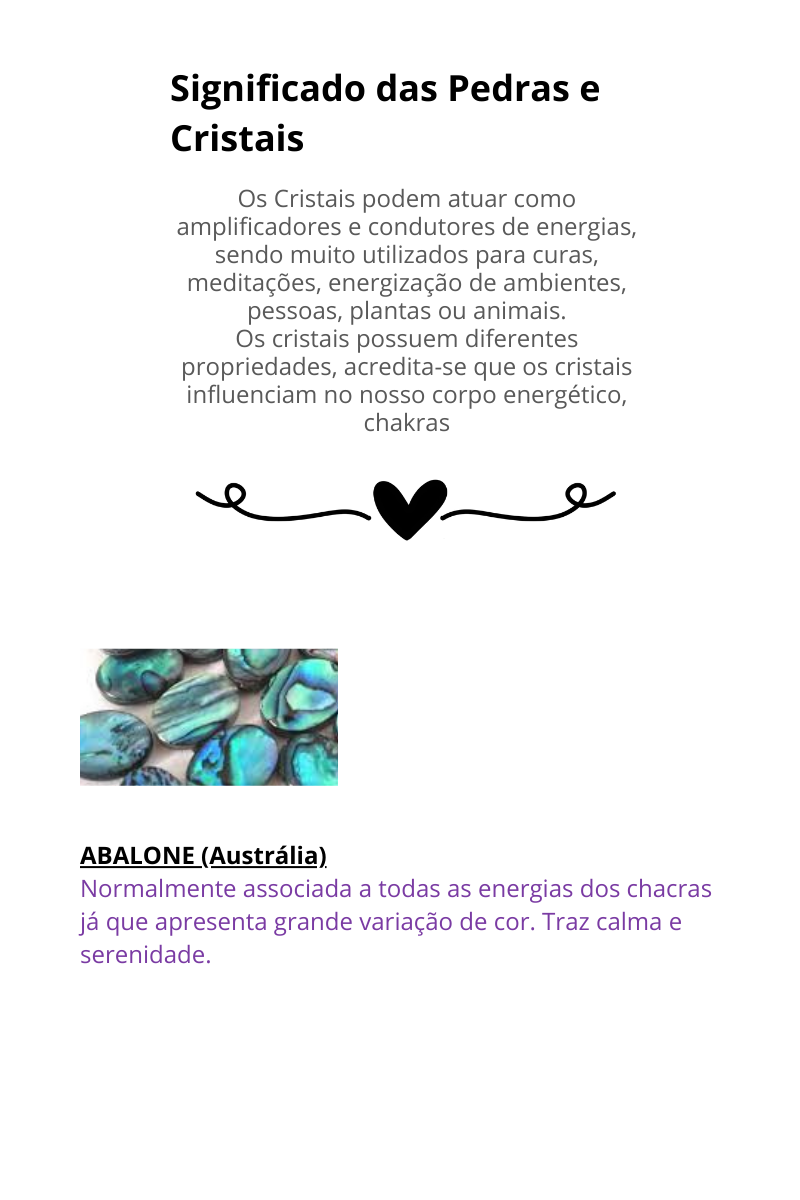 Significado das Pedras e Cristais

Os Cristais podem atuar como amplificadores e condutores de energias, sendo muito utilizados para curas, meditações, energização de ambientes, pessoas, plantas ou animais.
Os cristais possuem diferentes propriedades, acredita-se que os cristais influenciam no nosso corpo energético, chakras

ABALONE (Austrália)
Normalmente associada a todas as energias dos chacras já que apresenta grande variação de cor. Traz calma e serenidade.